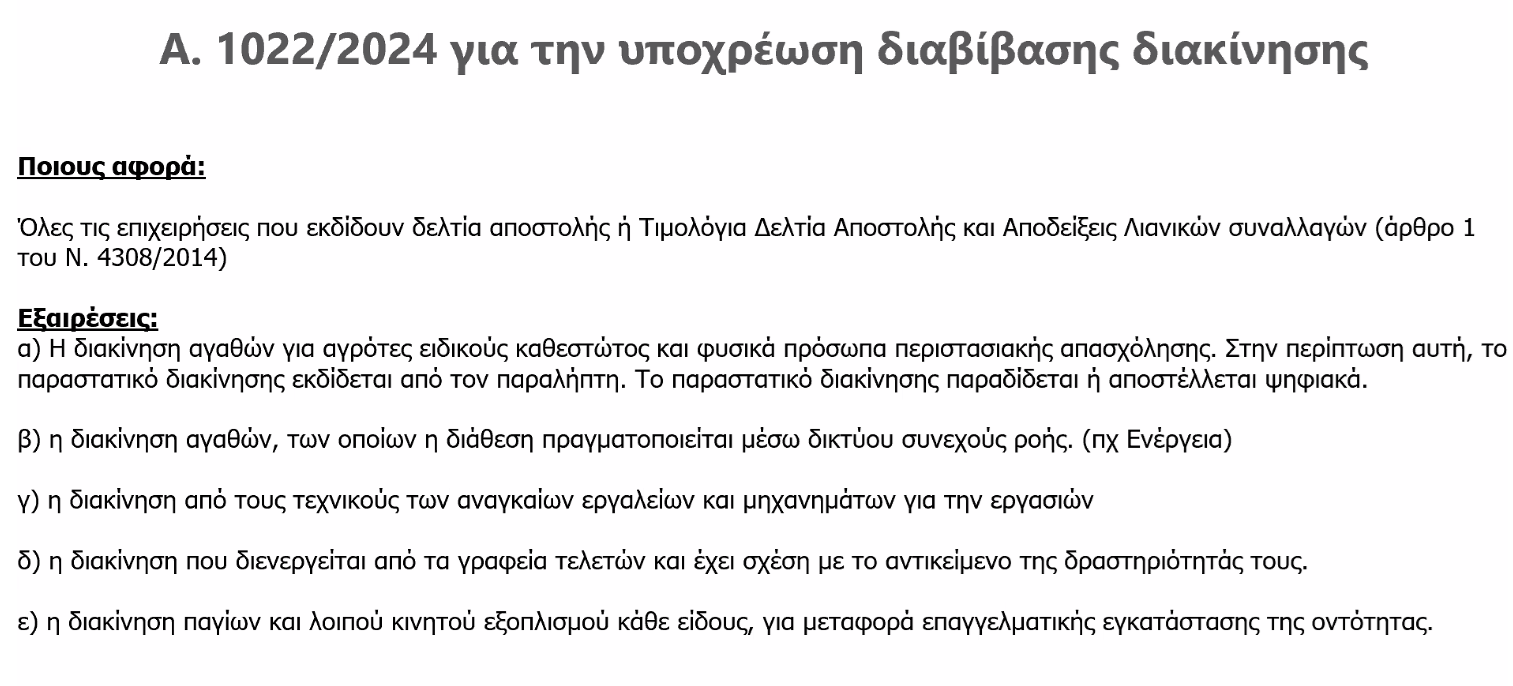 Α. 1022/2024 για την υποχρέωση διαβίβασης διακίνησης

Ποιους αφορά:

Όλες τις επιχειρήσεις που εκδίδουν δελτία αποστολής ή Τιμολόγια Δελτία Αποστολής και Αποδείξεις Λιανικών συναλλαγών (άρθρο 1 του Ν. 4308/2014)

Εξαιρέσεις:
α) Η διακίνηση αγαθών για αγρότες ειδικούς καθεστώτος και φυσικά πρόσωπα περιστασιακής απασχόλησης. Στην περίπτωση αυτή, το παραστατικό διακίνησης εκδίδεται από τον παραλήπτη. Το παραστατικό διακίνησης παραδίδεται ή αποστέλλεται ψηφιακά.

β) η διακίνηση αγαθών, των οποίων η διάθεση πραγματοποιείται μέσω δικτύου συνεχούς ροής. (πχ Ενέργεια)

γ) η διακίνηση από τους τεχνικούς των αναγκαίων εργαλείων και μηχανημάτων για την εργασιών

δ) η διακίνηση που διενεργείται από τα γραφεία τελετών και έχει σχέση με το αντικείμενο της δραστηριότητάς τους.

ε) η διακίνηση παγίων και λοιπού κινητού εξοπλισμού κάθε είδους, για μεταφορά επαγγελματικής εγκατάστασης της οντότητας.